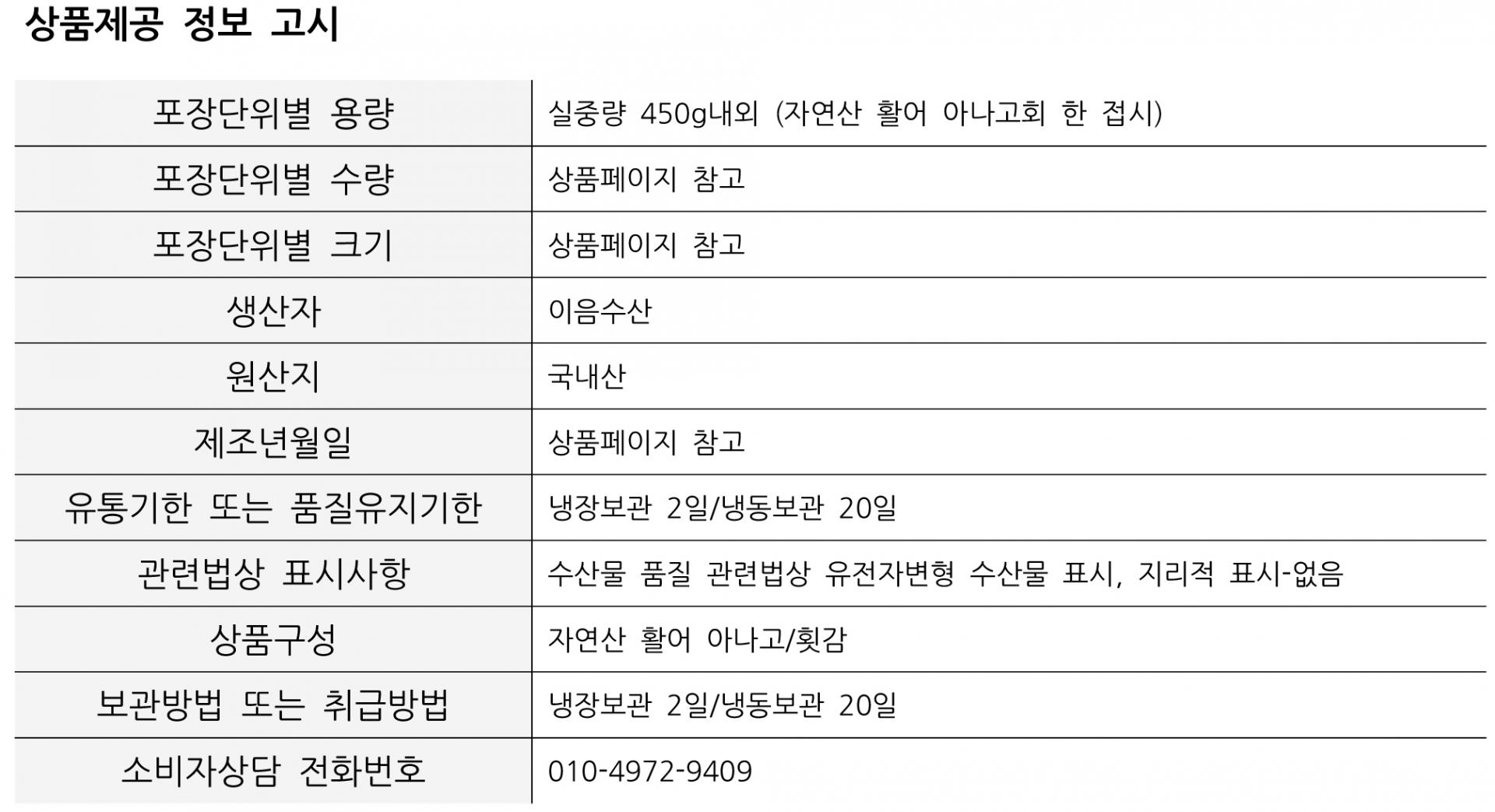 상품제공 정보 고시

| 포장단위별 용량 | 실중량 450g내외 (자연산 활어 아나고회 한 접시) |
|---|---|
| 포장단위별 수량 | 상품페이지 참고 |
| 포장단위별 크기 | 상품페이지 참고 |
| 생산자 | 이음수산 |
| 원산지 | 국내산 |
| 제조년월일 | 상품페이지 참고 |
| 유통기한 또는 품질유지기한 | 냉장보관 2일/냉동보관 20일 |
| 관련법상 표시사항 | 수산물 품질 관련법상 유전자변형 수산물 표시, 지리적 표시-없음 |
| 상품구성 | 자연산 활어 아나고/횟감 |
| 보관방법 또는 취급방법 | 냉장보관 2일/냉동보관 20일 |
| 소비자상담 전화번호 | 010-4972-9409 |